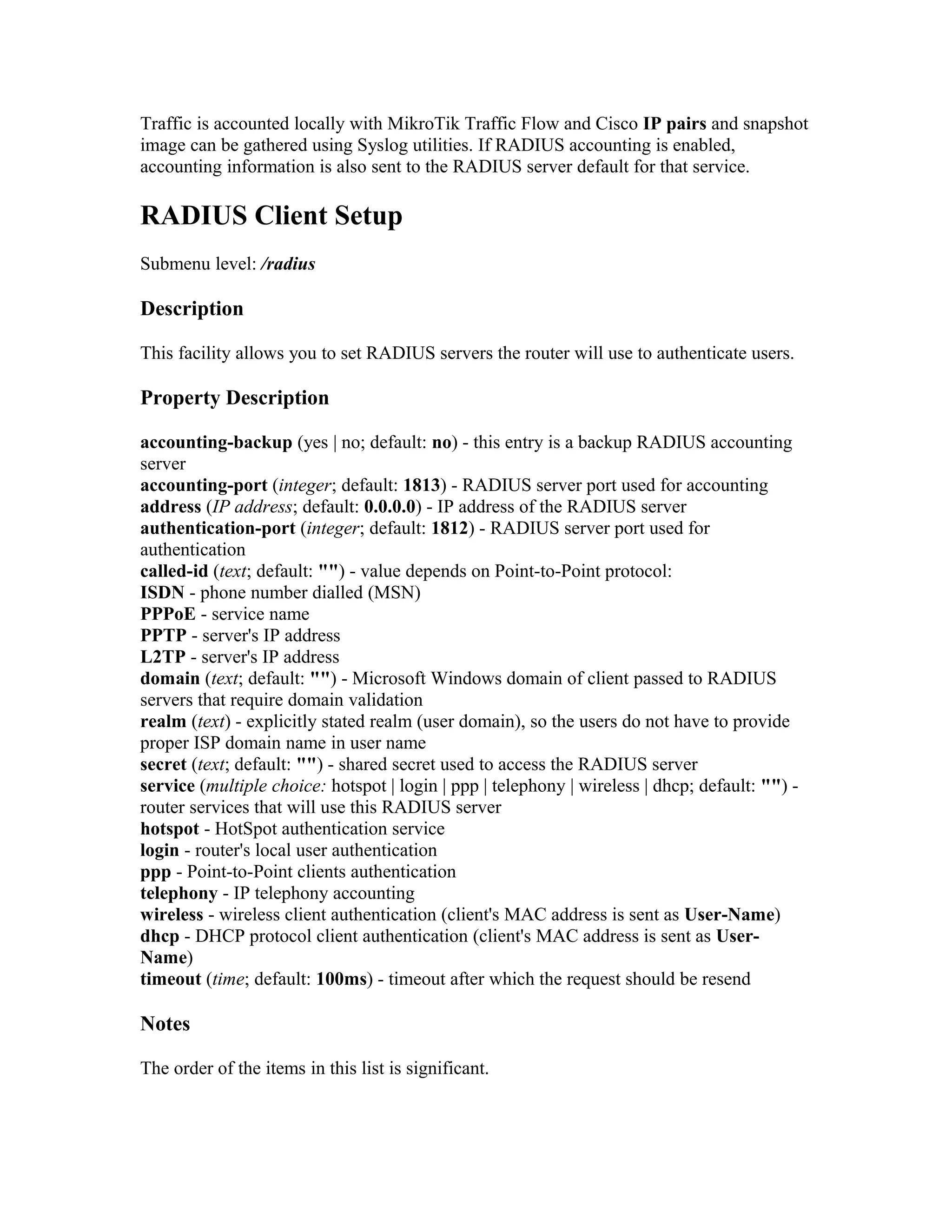 Traffic is accounted locally with MikroTik Traffic Flow and Cisco IP pairs and snapshot image can be gathered using Syslog utilities. If RADIUS accounting is enabled, accounting information is also sent to the RADIUS server default for that service.

RADIUS Client Setup

Submenu level: /radius

Description

This facility allows you to set RADIUS servers the router will use to authenticate users.

Property Description

accounting-backup (yes | no; default: no) - this entry is a backup RADIUS accounting server
accounting-port (integer; default: 1813) - RADIUS server port used for accounting
address (IP address; default: 0.0.0.0) - IP address of the RADIUS server
authentication-port (integer; default: 1812) - RADIUS server port used for authentication
called-id (text; default: "") - value depends on Point-to-Point protocol:
ISDN - phone number dialled (MSN)
PPPoE - service name
PPTP - server's IP address
L2TP - server's IP address
domain (text; default: "") - Microsoft Windows domain of client passed to RADIUS servers that require domain validation
realm (text) - explicitly stated realm (user domain), so the users do not have to provide proper ISP domain name in user name
secret (text; default: "") - shared secret used to access the RADIUS server
service (multiple choice: hotspot | login | ppp | telephony | wireless | dhcp; default: "") - router services that will use this RADIUS server
hotspot - HotSpot authentication service
login - router's local user authentication
ppp - Point-to-Point clients authentication
telephony - IP telephony accounting
wireless - wireless client authentication (client's MAC address is sent as User-Name)
dhcp - DHCP protocol client authentication (client's MAC address is sent as User-Name)
timeout (time; default: 100ms) - timeout after which the request should be resend

Notes

The order of the items in this list is significant.